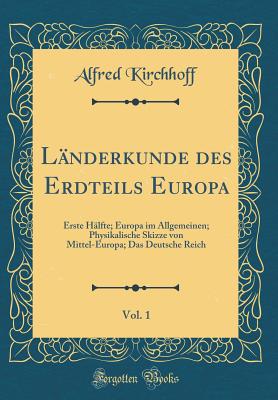 Alfred Kirchhoff

Länderkunde des Erdteils Europa

Erste Hälfte; Europa im Allgemeinen; Physikalische Skizze von Mittel-Europa; Das Deutsche Reich

Vol. 1

Forgotten Books